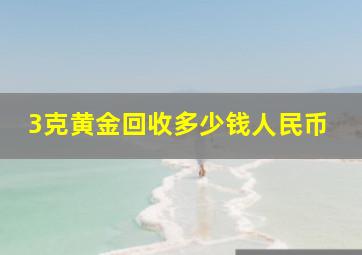 3克黄金回收多少钱人民币